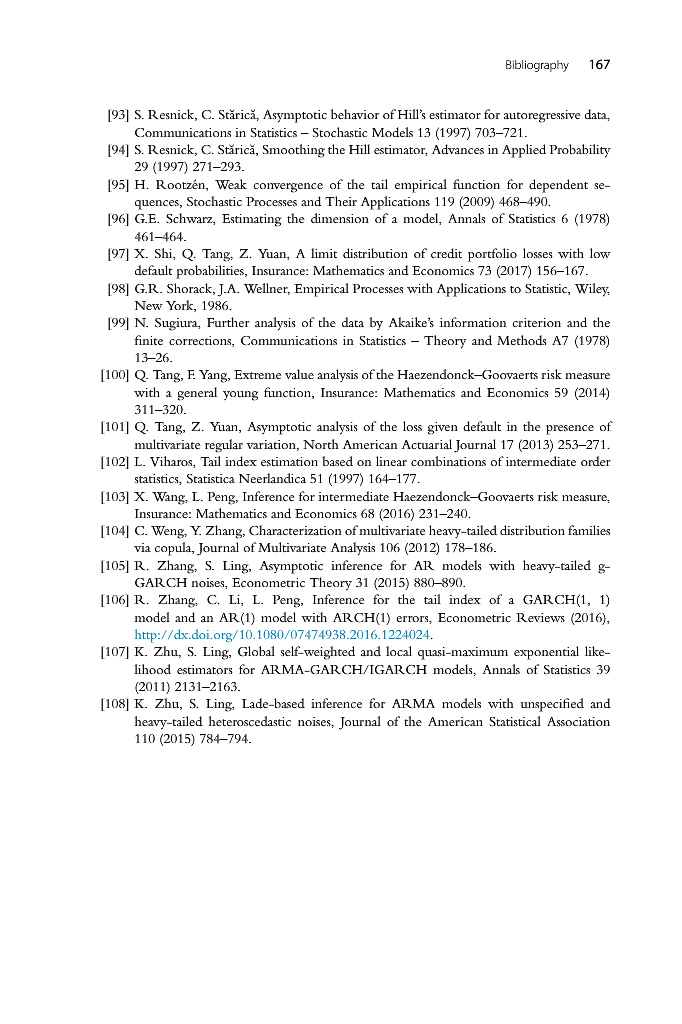 Bibliography 167

[93] S. Resnick, C. Stărică, Asymptotic behavior of Hill's estimator for autoregressive data, Communications in Statistics – Stochastic Models 13 (1997) 703–721.

[94] S. Resnick, C. Stărică, Smoothing the Hill estimator, Advances in Applied Probability 29 (1997) 271–293.

[95] H. Rootzén, Weak convergence of the tail empirical function for dependent sequences, Stochastic Processes and Their Applications 119 (2009) 468–490.

[96] G.E. Schwarz, Estimating the dimension of a model, Annals of Statistics 6 (1978) 461–464.

[97] X. Shi, Q. Tang, Z. Yuan, A limit distribution of credit portfolio losses with low default probabilities, Insurance: Mathematics and Economics 73 (2017) 156–167.

[98] G.R. Shorack, J.A. Wellner, Empirical Processes with Applications to Statistic, Wiley, New York, 1986.

[99] N. Sugiura, Further analysis of the data by Akaike's information criterion and the finite corrections, Communications in Statistics – Theory and Methods A7 (1978) 13–26.

[100] Q. Tang, F. Yang, Extreme value analysis of the Haezendonck–Goovaerts risk measure with a general young function, Insurance: Mathematics and Economics 59 (2014) 311–320.

[101] Q. Tang, Z. Yuan, Asymptotic analysis of the loss given default in the presence of multivariate regular variation, North American Actuarial Journal 17 (2013) 253–271.

[102] L. Viharos, Tail index estimation based on linear combinations of intermediate order statistics, Statistica Neerlandica 51 (1997) 164–177.

[103] X. Wang, L. Peng, Inference for intermediate Haezendonck–Goovaerts risk measure, Insurance: Mathematics and Economics 68 (2016) 231–240.

[104] C. Weng, Y. Zhang, Characterization of multivariate heavy-tailed distribution families via copula, Journal of Multivariate Analysis 106 (2012) 178–186.

[105] R. Zhang, S. Ling, Asymptotic inference for AR models with heavy-tailed g-GARCH noises, Econometric Theory 31 (2015) 880–890.

[106] R. Zhang, C. Li, L. Peng, Inference for the tail index of a GARCH(1, 1) model and an AR(1) model with ARCH(1) errors, Econometric Reviews (2016), http://dx.doi.org/10.1080/07474938.2016.1224024.

[107] K. Zhu, S. Ling, Global self-weighted and local quasi-maximum exponential likelihood estimators for ARMA-GARCH/IGARCH models, Annals of Statistics 39 (2011) 2131–2163.

[108] K. Zhu, S. Ling, Lade-based inference for ARMA models with unspecified and heavy-tailed heteroscedastic noises, Journal of the American Statistical Association 110 (2015) 784–794.